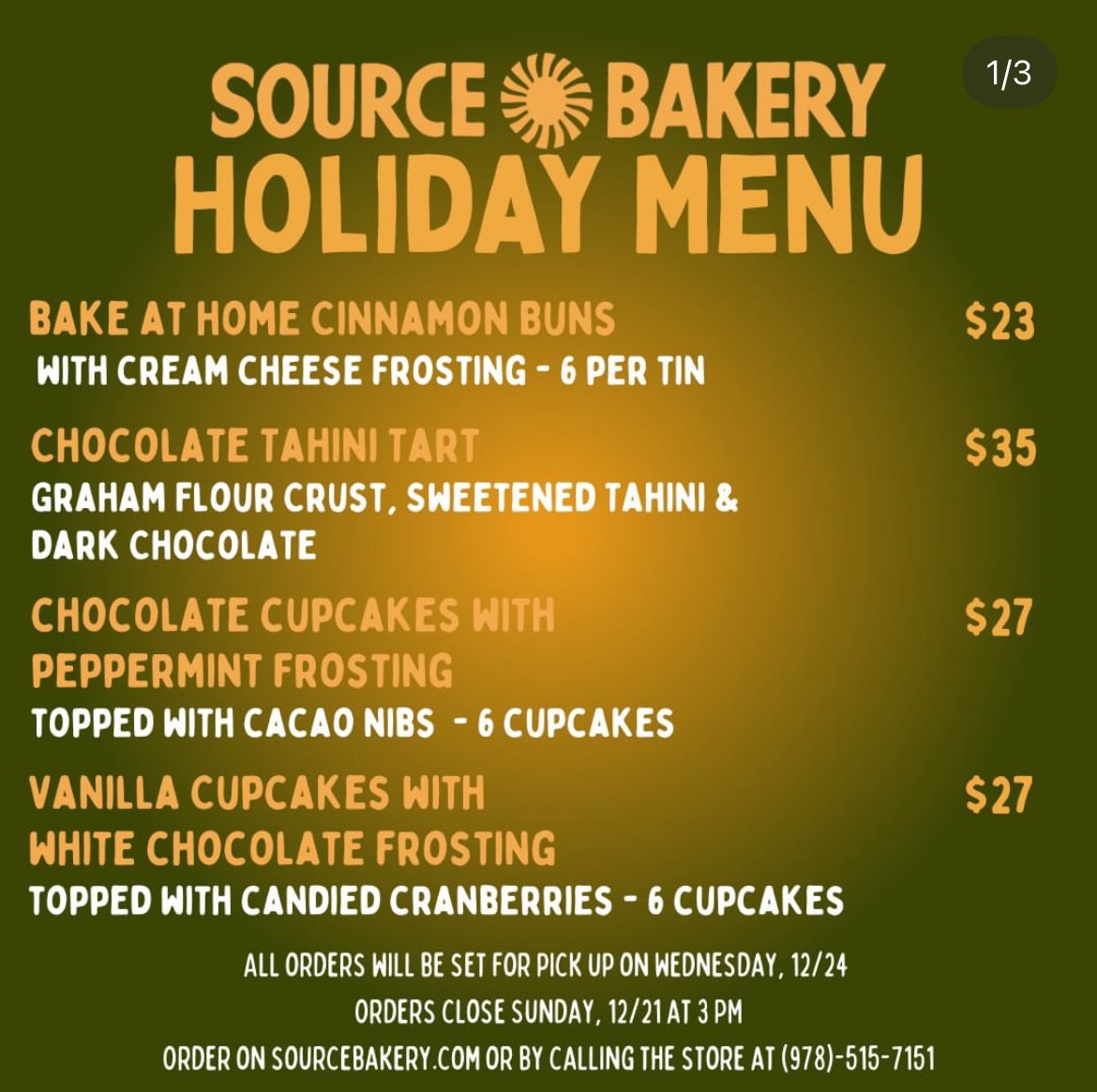 1/3

SOURCE BAKERY
HOLIDAY MENU

BAKE AT HOME CINNAMON BUNS $23
WITH CREAM CHEESE FROSTING - 6 PER TIN

CHOCOLATE TAHINI TART $35
GRAHAM FLOUR CRUST, SWEETENED TAHINI & DARK CHOCOLATE

CHOCOLATE CUPCAKES WITH PEPPERMINT FROSTING $27
TOPPED WITH CACAO NIBS - 6 CUPCAKES

VANILLA CUPCAKES WITH WHITE CHOCOLATE FROSTING $27
TOPPED WITH CANDIED CRANBERRIES - 6 CUPCAKES

ALL ORDERS WILL BE SET FOR PICK UP ON WEDNESDAY, 12/24
ORDERS CLOSE SUNDAY, 12/21 AT 3 PM
ORDER ON SOURCEBAKERY.COM OR BY CALLING THE STORE AT (978)-515-7151